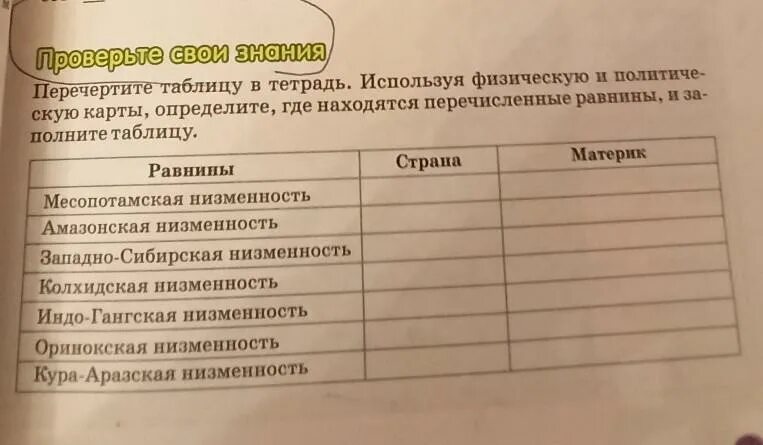 Проверьте свои знания

Перечертите таблицу в тетрадь. Используя физическую и политическую карты, определите, где находятся перечисленные равнины, и заполните таблицу.

| Равнины | Страна | Материк |
|---|---|---|
| Месопотамская низменность | | |
| Амазонская низменность | | |
| Западно-Сибирская низменность | | |
| Колхидская низменность | | |
| Индо-Гангская низменность | | |
| Оринокская низменность | | |
| Кура-Аразская низменность | | |